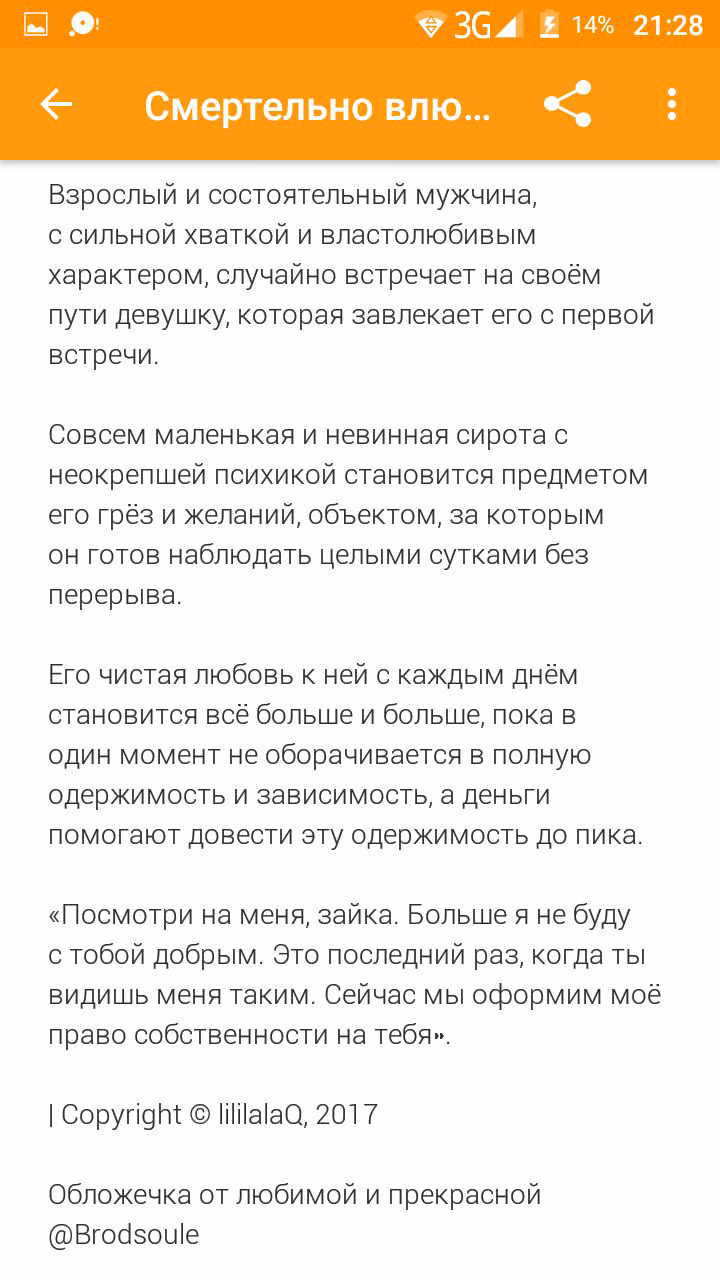 3G 14% 21:28

Смертельно влю...

Взрослый и состоятельный мужчина, с сильной хваткой и властолюбивым характером, случайно встречает на своём пути девушку, которая завлекает его с первой встречи.

Совсем маленькая и невинная сирота с неокрепшей психикой становится предметом его грёз и желаний, объектом, за которым он готов наблюдать целыми сутками без перерыва.

Его чистая любовь к ней с каждым днём становится всё больше и больше, пока в один момент не оборачивается в полную одержимость и зависимость, а деньги помогают довести эту одержимость до пика.

«Посмотри на меня, зайка. Больше я не буду с тобой добрым. Это последний раз, когда ты видишь меня таким. Сейчас мы оформим моё право собственности на тебя».

| Copyright © lililalaQ, 2017

Обложечка от любимой и прекрасной @Brodsoule